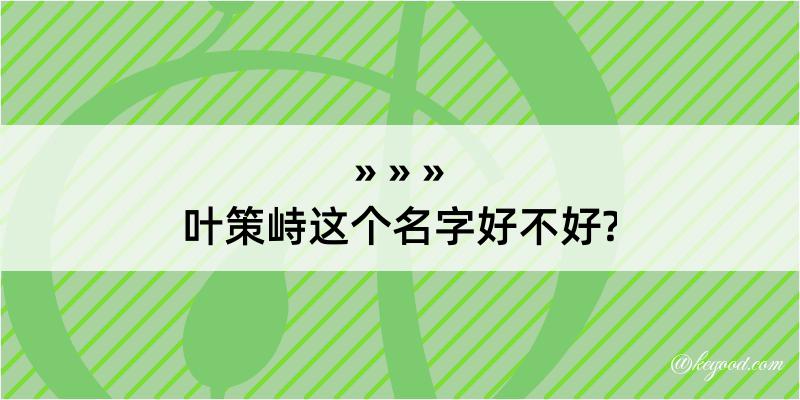 » » »
叶策峙这个名字好不好?

@kegood.com